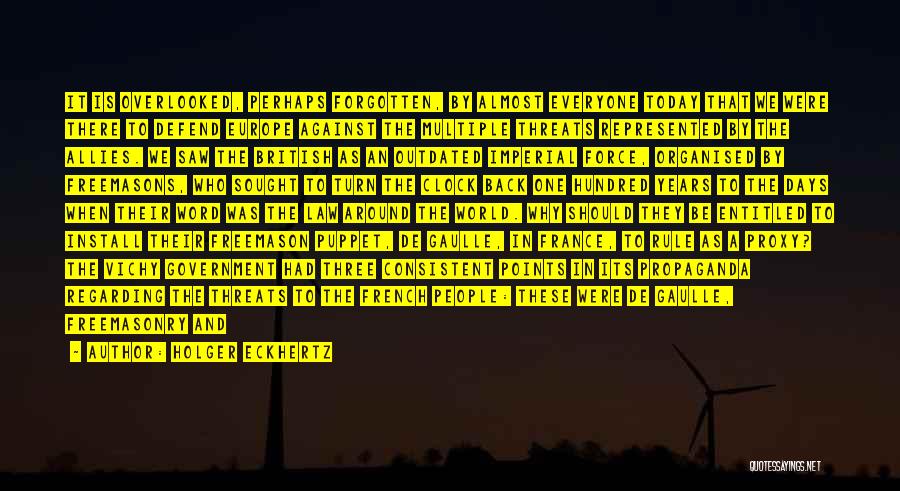 IT IS OVERLOOKED, PERHAPS FORGOTTEN, BY ALMOST EVERYONE TODAY THAT WE WERE THERE TO DEFEND EUROPE AGAINST THE MULTIPLE THREATS REPRESENTED BY THE ALLIES. WE SAW THE BRITISH AS AN OUTDATED IMPERIAL FORCE, ORGANISED BY FREEMASONS, WHO SOUGHT TO TURN THE CLOCK BACK ONE HUNDRED YEARS TO THE DAYS WHEN THEIR WORD WAS THE LAW AROUND THE WORLD. WHY SHOULD THEY BE ENTITLED TO INSTALL THEIR FREEMASON PUPPET, DE GAULLE, IN FRANCE, TO RULE AS A PROXY? THE VICHY GOVERNMENT HAD THREE CONSISTENT POINTS IN ITS PROPAGANDA REGARDING THE THREATS TO THE FRENCH PEOPLE: THESE WERE DE GAULLE, FREEMASONRY AND

- AUTHOR: HOLGER ECKHERTZ

QUOTESSAYINGS.NET